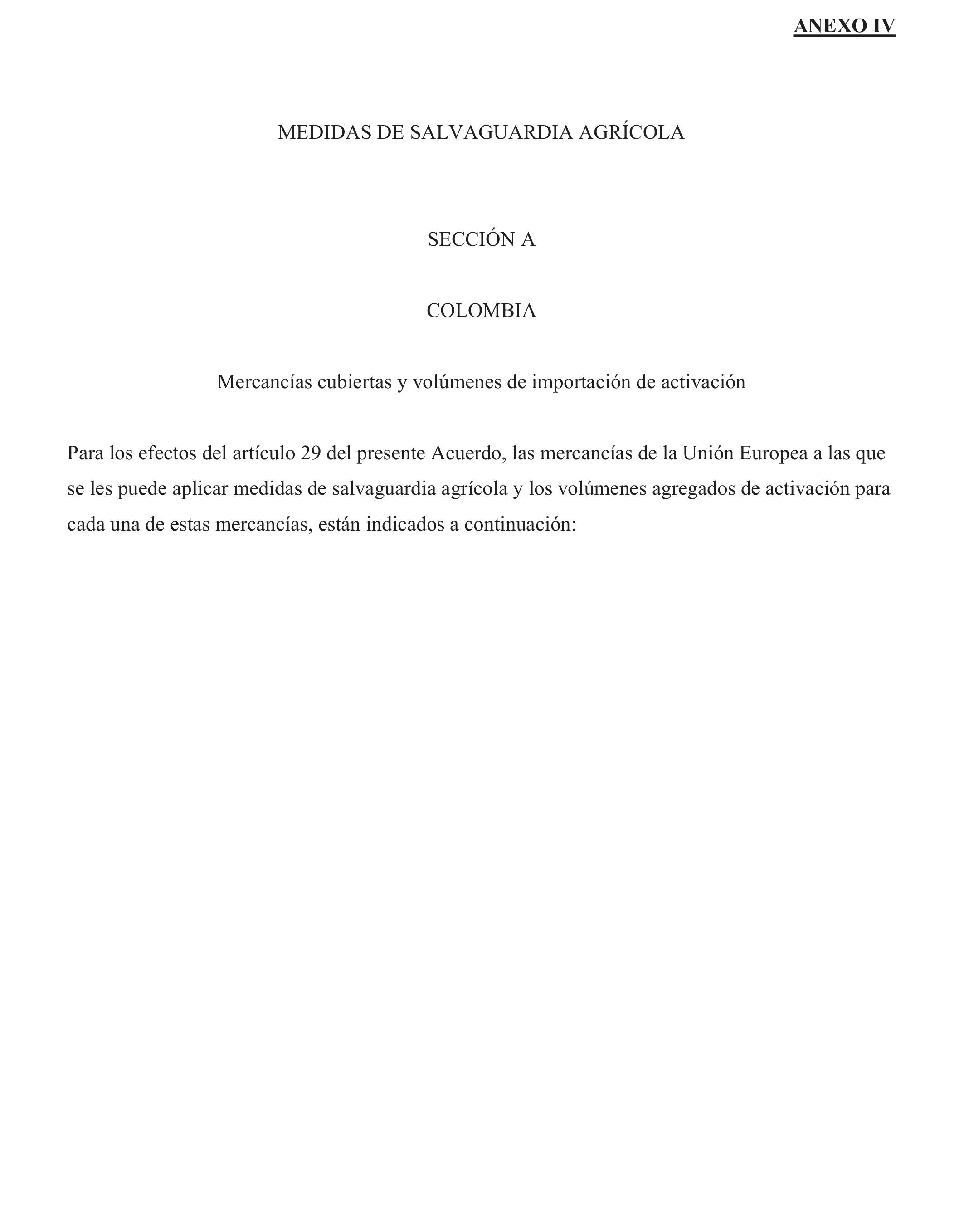 ANEXO IV

MEDIDAS DE SALVAGUARDIA AGRÍCOLA

SECCIÓN A

COLOMBIA

Mercancías cubiertas y volúmenes de importación de activación

Para los efectos del artículo 29 del presente Acuerdo, las mercancías de la Unión Europea a las que se les puede aplicar medidas de salvaguardia agrícola y los volúmenes agregados de activación para cada una de estas mercancías, están indicados a continuación: